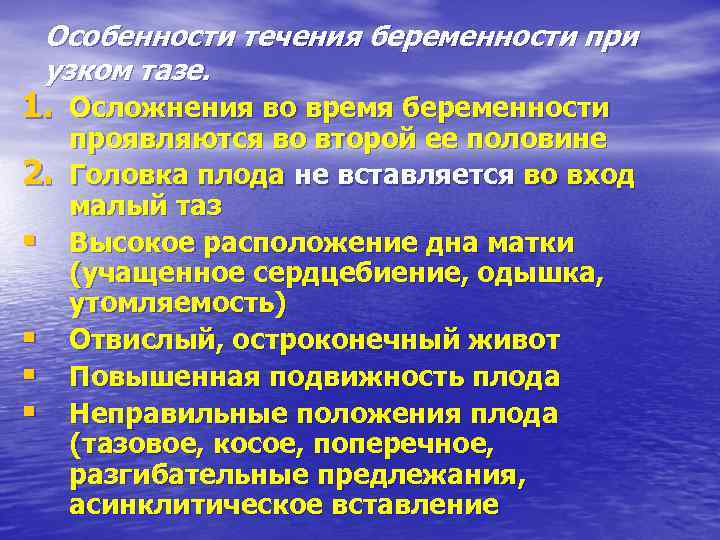 Особенности течения беременности при узком тазе.

1. Осложнения во время беременности проявляются во второй ее половине

2. Головка плода не вставляется во вход малый таз

• Высокое расположение дна матки (учащенное сердцебиение, одышка, утомляемость)

• Отвислый, остроконечный живот

• Повышенная подвижность плода

• Неправильные положения плода (тазовое, косое, поперечное, разгибательные предлежания, асинклитическое вставление